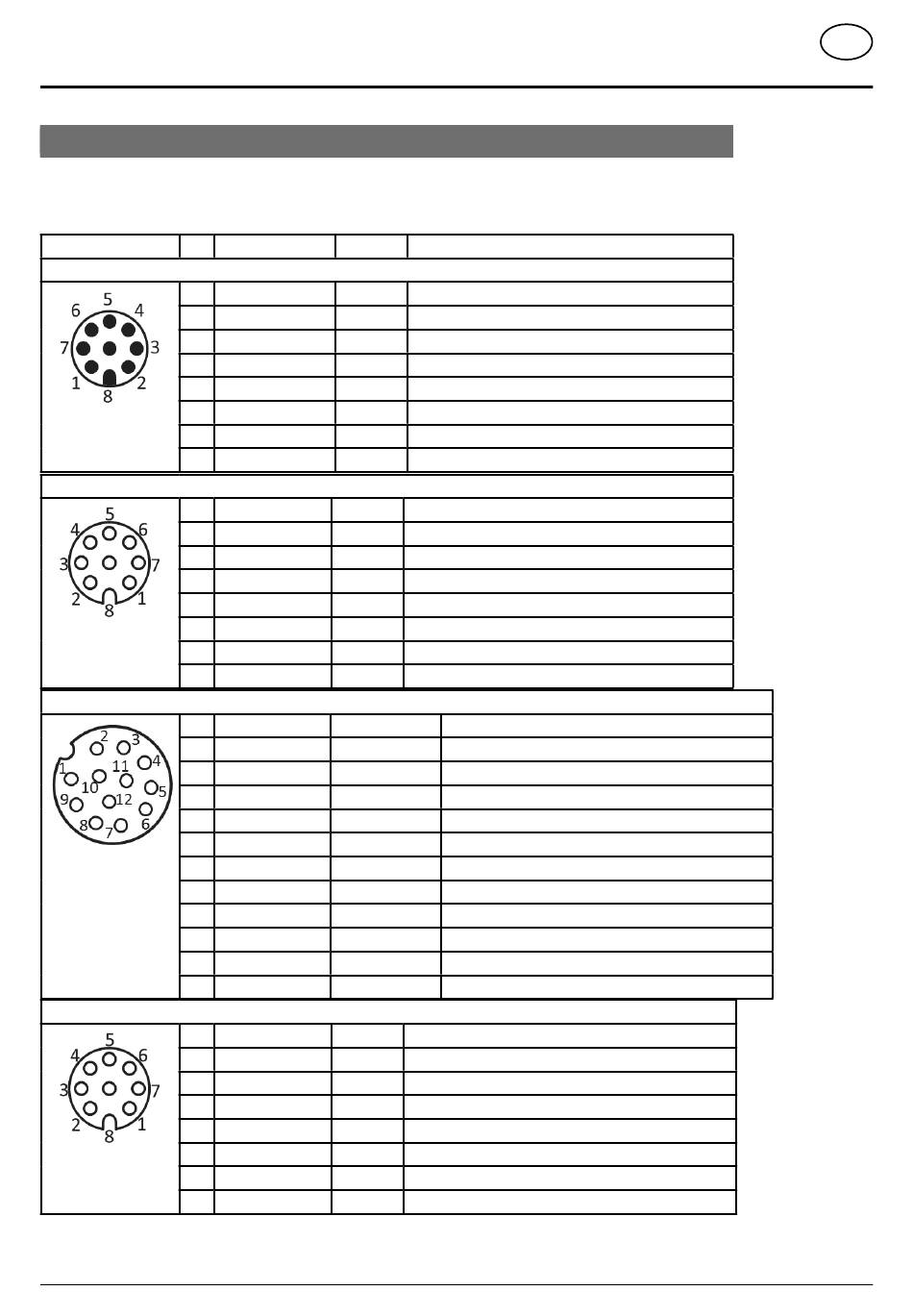 5
6 4
7 3
1 2
8

5
4 6
3 7
2 1
8

2 3
1 11 4
10 5
9 12
8 7 6

5
4 6
3 7
2 1
8